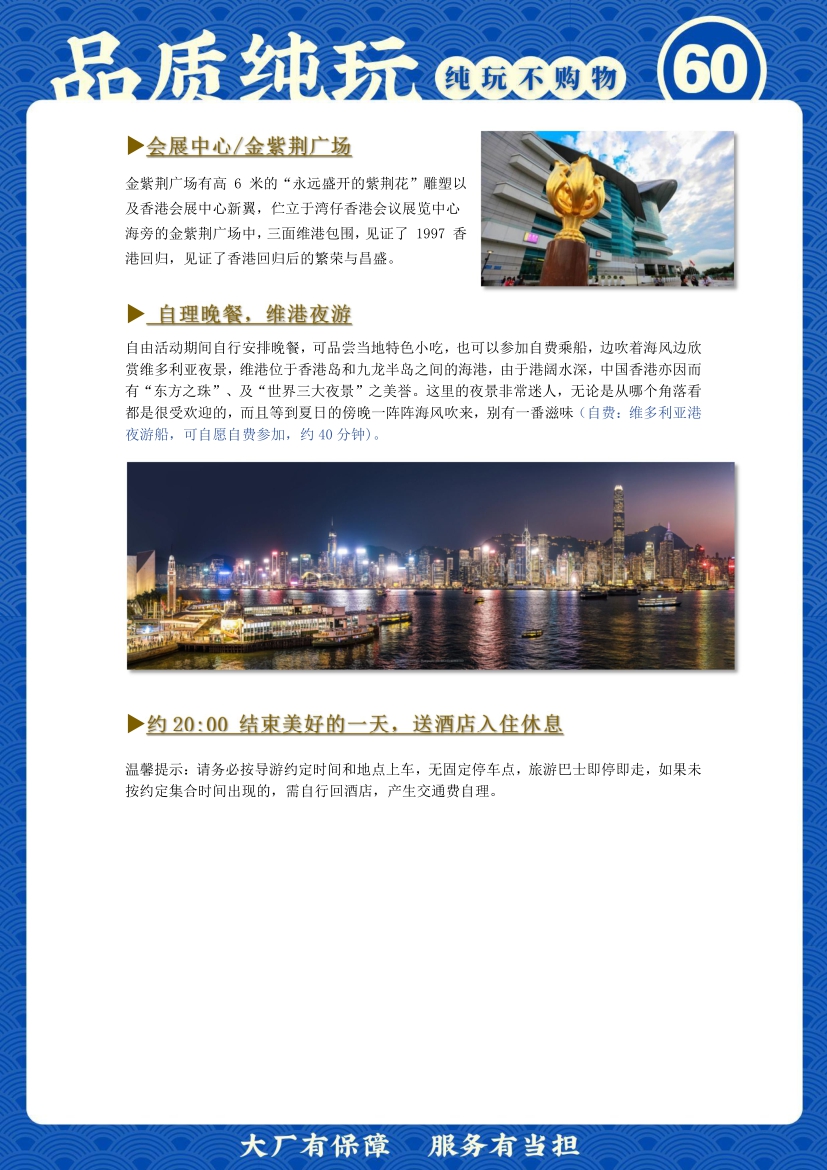 品质纯玩 纯玩不购物 60

▶会展中心/金紫荆广场

金紫荆广场有高 6 米的“永远盛开的紫荆花”雕塑以及香港会展中心新翼，伫立于湾仔香港会议展览中心海旁的金紫荆广场中，三面维港包围，见证了 1997 香港回归，见证了香港回归后的繁荣与昌盛。

▶ 自理晚餐，维港夜游

自由活动期间自行安排晚餐，可品尝当地特色小吃，也可以参加自费乘船，边吹着海风边欣赏维多利亚夜景，维港位于香港岛和九龙半岛之间的海港，由于港阔水深，中国香港亦因而有“东方之珠”、及“世界三大夜景”之美誉。这里的夜景非常迷人，无论是从哪个角落看都是很受欢迎的，而且等到夏日的傍晚一阵阵海风吹来，别有一番滋味（自费：维多利亚港夜游船，可自愿自费参加，约 40 分钟）。

▶约 20:00 结束美好的一天，送酒店入住休息

温馨提示：请务必按导游约定时间和地点上车，无固定停车点，旅游巴士即停即走，如果未按约定集合时间出现的，需自行回酒店，产生交通费自理。

大厂有保障 服务有当担